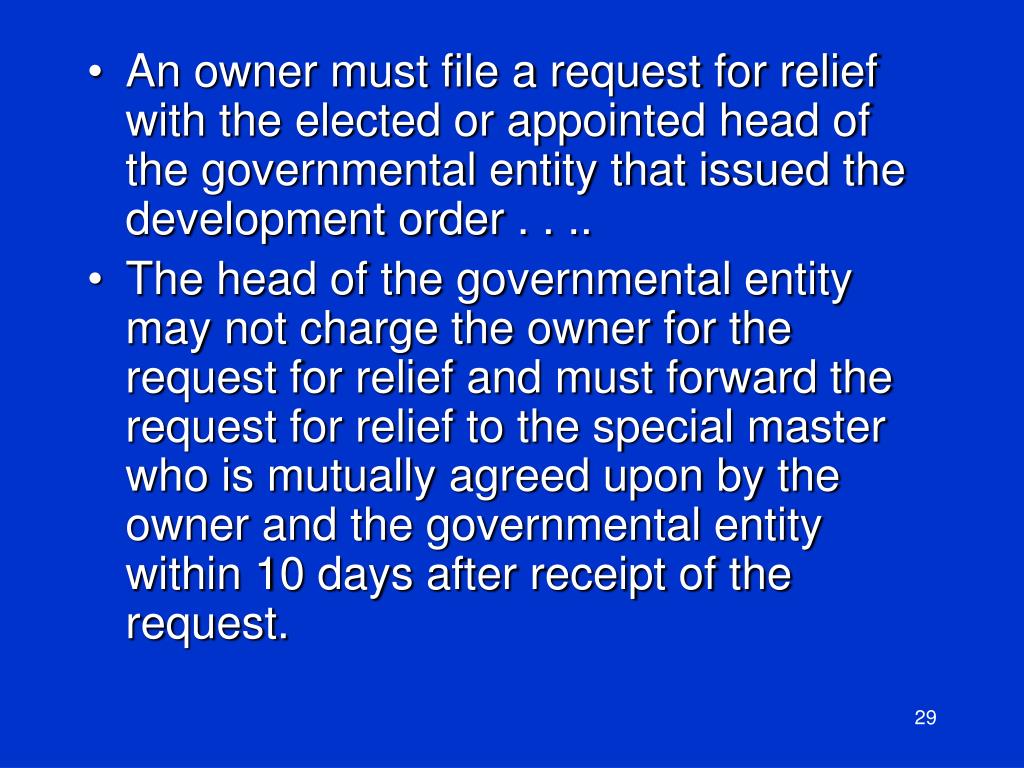 • An owner must file a request for relief with the elected or appointed head of the governmental entity that issued the development order . . ..

• The head of the governmental entity may not charge the owner for the request for relief and must forward the request for relief to the special master who is mutually agreed upon by the owner and the governmental entity within 10 days after receipt of the request.

29